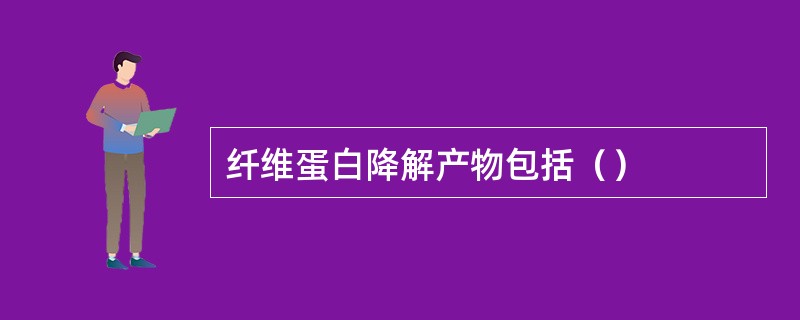 纤维蛋白降解产物包括（）